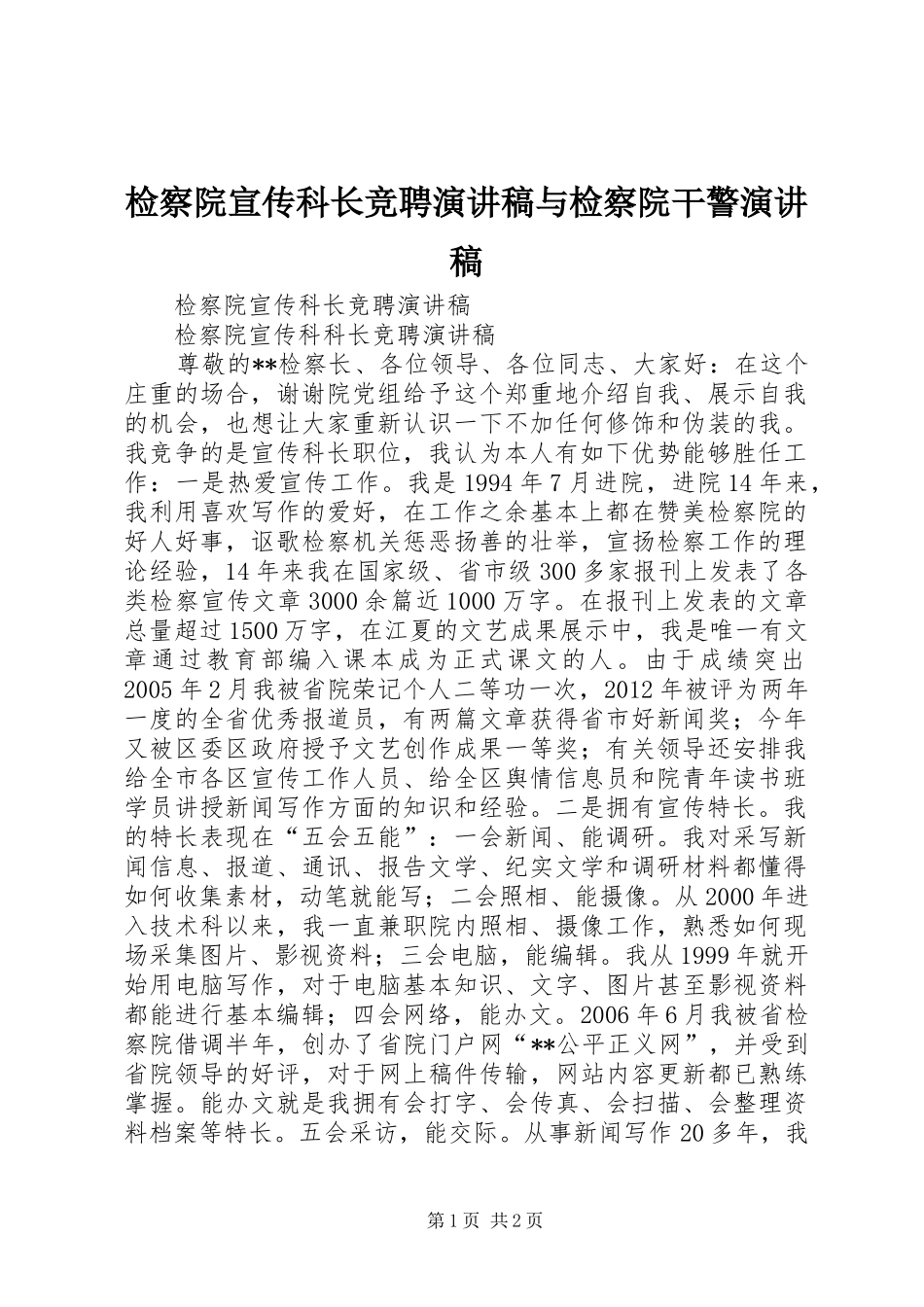 检察院宣传科长竞聘演讲稿与检察院干警演讲稿

检察院宣传科长竞聘演讲稿

检察院宣传科科长竞聘演讲稿

尊敬的**检察长、各位领导、各位同志、大家好：在这个庄重的场合，谢谢院党组给予这个郑重地介绍自我、展示自我的机会，也想让大家重新认识一下不加任何修饰和伪装的我。我竞争的是宣传科长职位，我认为本人有如下优势能够胜任工作：一是热爱宣传工作。我是1994年7月进院，进院14年来，我利用喜欢写作的爱好，在工作之余基本上都在赞美检察院的好人好事，讴歌检察机关惩恶扬善的壮举，宣扬检察工作的理论经验，14年来我在国家级、省市级300多家报刊上发表了各类检察宣传文章3000余篇近1000万字。在报刊上发表的文章总量超过1500万字，在江夏的文艺成果展示中，我是唯一有文章通过教育部编入课本成为正式课文的人。由于成绩突出2005年2月我被省院荣记个人二等功一次，2012年被评为两年一度的全省优秀报道员，有两篇文章获得省市好新闻奖；今年又被区委区政府授予文艺创作成果一等奖；有关领导还安排我给全市各区宣传工作人员、给全区舆情信息员和院青年读书班学员讲授新闻写作方面的知识和经验。二是拥有宣传特长。我的特长表现在“五会五能”：一会新闻、能调研。我对采写新闻信息、报道、通讯、报告文学、纪实文学和调研材料都懂得如何收集素材，动笔就能写；二会照相、能摄像。从2000年进入技术科以来，我一直兼职院内照相、摄像工作，熟悉如何现场采集图片、影视资料；三会电脑，能编辑。我从1999年就开始用电脑写作，对于电脑基本知识、文字、图片甚至影视资料都能进行基本编辑；四会网络，能办文。2006年6月我被省检察院借调半年，创办了省院门户网“**公平正义网”，并受到省院领导的好评，对于网上稿件传输，网站内容更新都已熟练掌握。能办文就是我拥有会打字、会传真、会扫描、会整理资料档案等特长。五会采访，能交际。从事新闻写作20多年，我

第1页 共2页